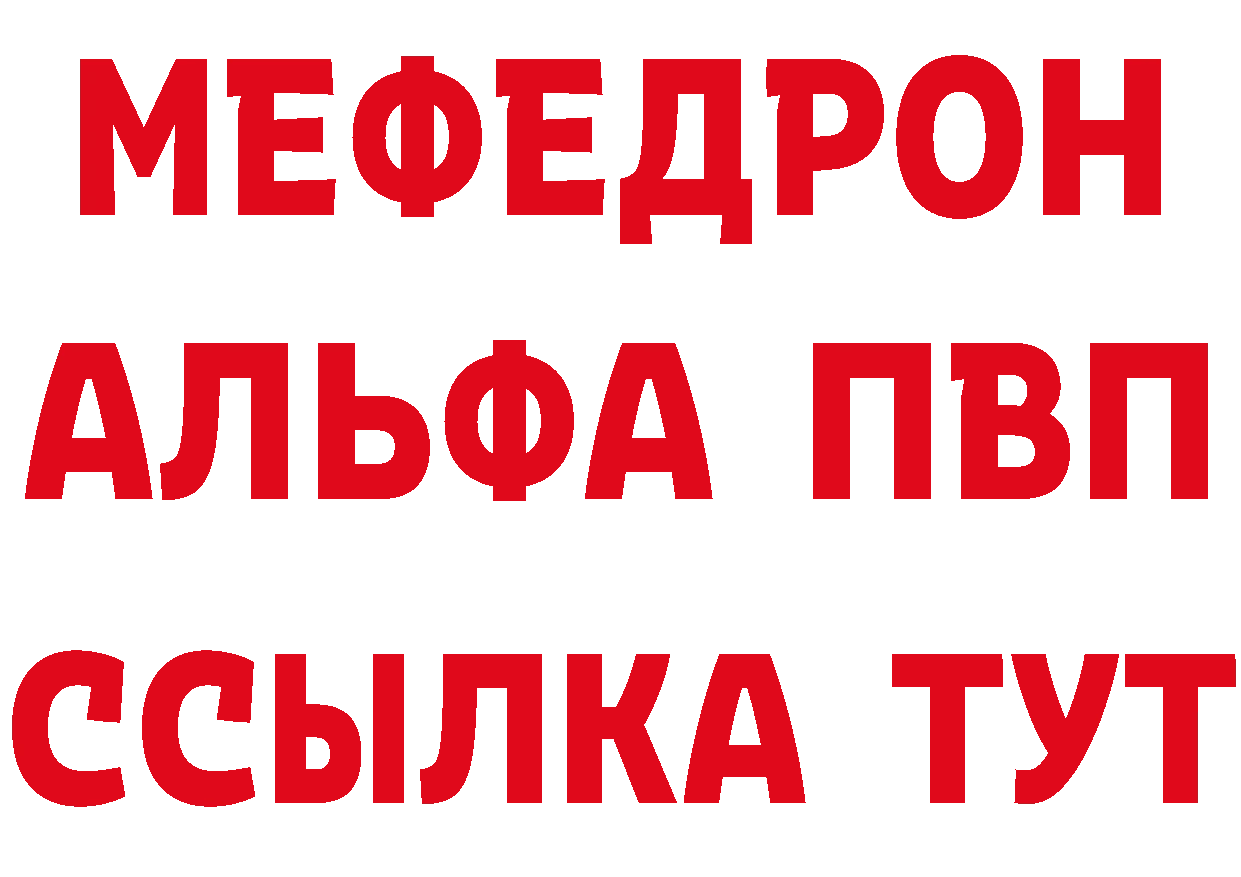 МЕФЕДРОН
АЛЬФА ПВП
ССЫЛКА ТУТ